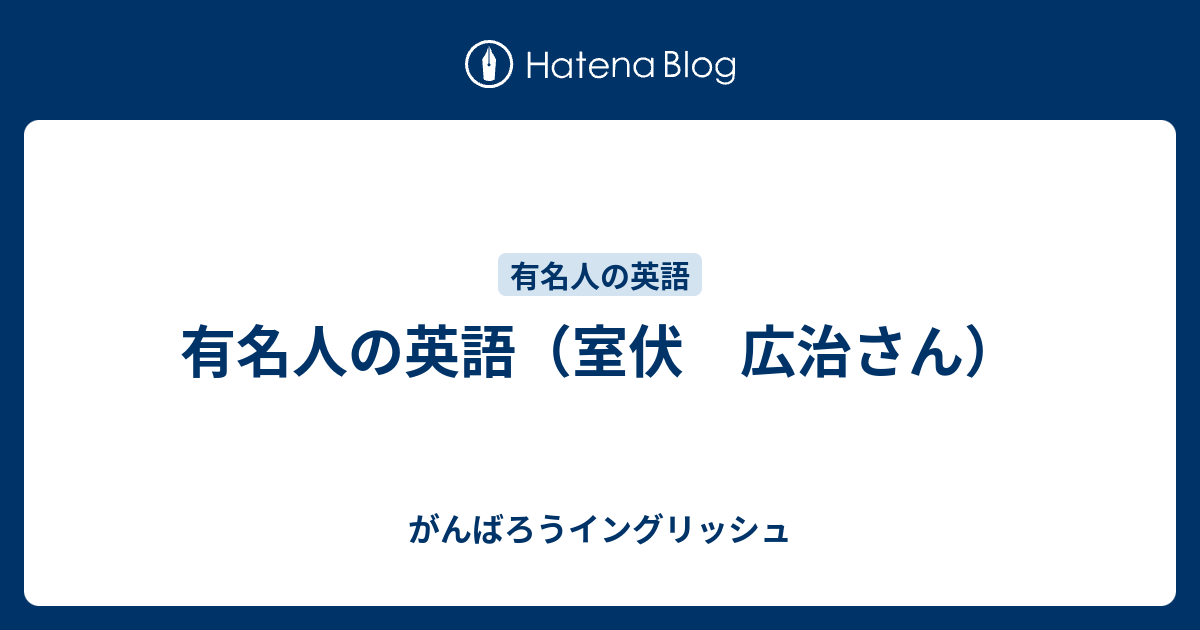 Hatena Blog

有名人の英語

有名人の英語（室伏　広治さん）

がんばろうイングリッシュ